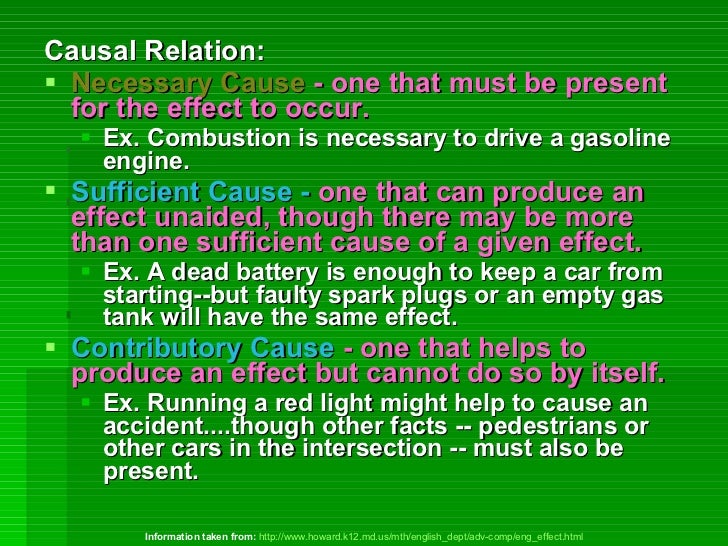 Causal Relation:

• Necessary Cause - one that must be present for the effect to occur.

• Ex. Combustion is necessary to drive a gasoline engine.

• Sufficient Cause - one that can produce an effect unaided, though there may be more than one sufficient cause of a given effect.

• Ex. A dead battery is enough to keep a car from starting--but faulty spark plugs or an empty gas tank will have the same effect.

• Contributory Cause - one that helps to produce an effect but cannot do so by itself.

• Ex. Running a red light might help to cause an accident....though other facts -- pedestrians or other cars in the intersection -- must also be present.

Information taken from: http://www.howard.k12.md.us/mth/english_dept/adv-comp/eng_effect.html